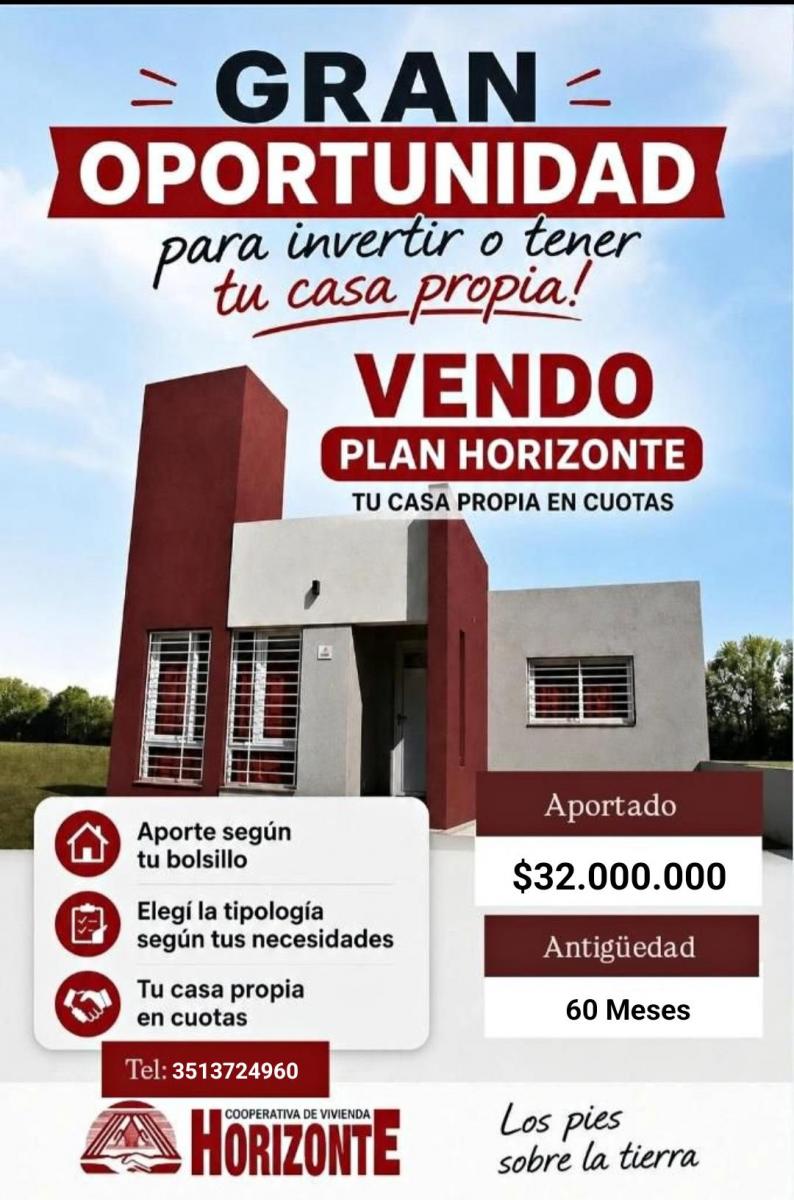 GRAN

OPORTUNIDAD

para invertir o tener tu casa propia!

VENDO

PLAN HORIZONTE

TU CASA PROPIA EN CUOTAS

Aporte según tu bolsillo

Elegí la tipología según tus necesidades

Tu casa propia en cuotas

Aportado

$32.000.000

Antigüedad

60 Meses

Tel: 3513724960

COOPERATIVA DE VIVIENDA

HORIZONTE

Los pies sobre la tierra